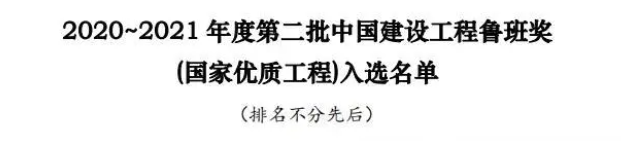 2020~2021 年度第二批中国建设工程鲁班奖

(国家优质工程)入选名单

（排名不分先后）